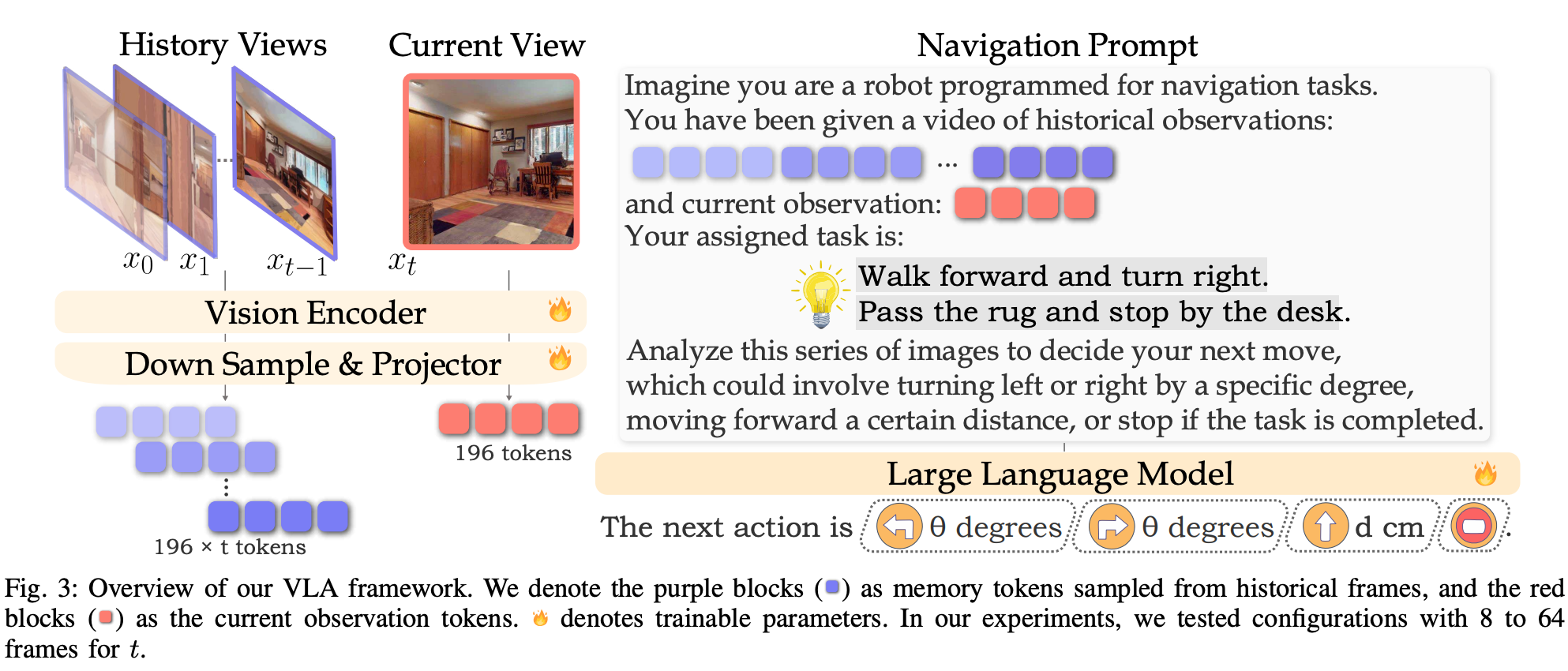 History Views

Current View

$x_0$ $x_1$ ... $x_{t-1}$ $x_t$

Vision Encoder

Down Sample & Projector

196 tokens

196 × t tokens

Navigation Prompt

Imagine you are a robot programmed for navigation tasks. You have been given a video of historical observations: ...

and current observation:

Your assigned task is:

Walk forward and turn right.
Pass the rug and stop by the desk.

Analyze this series of images to decide your next move, which could involve turning left or right by a specific degree, moving forward a certain distance, or stop if the task is completed.

Large Language Model

The next action is θ degrees θ degrees d cm .

Fig. 3: Overview of our VLA framework. We denote the purple blocks ( ) as memory tokens sampled from historical frames, and the red blocks ( ) as the current observation tokens. denotes trainable parameters. In our experiments, we tested configurations with 8 to 64 frames for $t$.